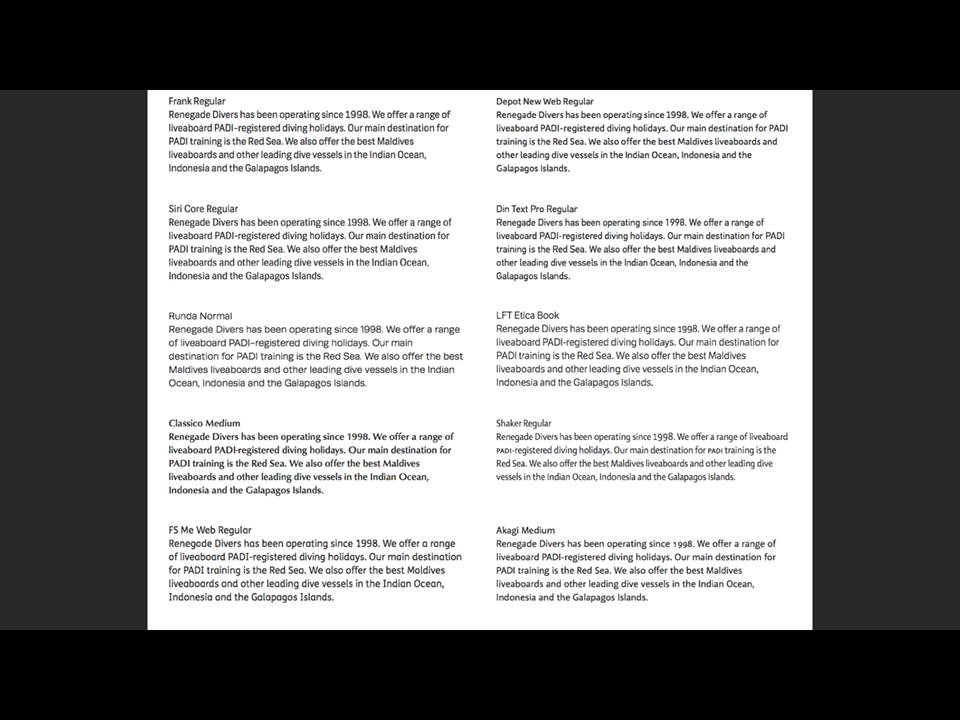 Frank Regular
Renegade Divers has been operating since 1998. We offer a range of liveaboard PADI-registered diving holidays. Our main destination for PADI training is the Red Sea. We also offer the best Maldives liveaboards and other leading dive vessels in the Indian Ocean, Indonesia and the Galapagos Islands.

Siri Core Regular
Renegade Divers has been operating since 1998. We offer a range of liveaboard PADI-registered diving holidays. Our main destination for PADI training is the Red Sea. We also offer the best Maldives liveaboards and other leading dive vessels in the Indian Ocean, Indonesia and the Galapagos Islands.

Runda Normal
Renegade Divers has been operating since 1998. We offer a range of liveaboard PADI-registered diving holidays. Our main destination for PADI training is the Red Sea. We also offer the best Maldives liveaboards and other leading dive vessels in the Indian Ocean, Indonesia and the Galapagos Islands.

Classico Medium
Renegade Divers has been operating since 1998. We offer a range of liveaboard PADI-registered diving holidays. Our main destination for PADI training is the Red Sea. We also offer the best Maldives liveaboards and other leading dive vessels in the Indian Ocean, Indonesia and the Galapagos Islands.

FS Me Web Regular
Renegade Divers has been operating since 1998. We offer a range of liveaboard PADI-registered diving holidays. Our main destination for PADI training is the Red Sea. We also offer the best Maldives liveaboards and other leading dive vessels in the Indian Ocean, Indonesia and the Galapagos Islands.

Depot New Web Regular
Renegade Divers has been operating since 1998. We offer a range of liveaboard PADI-registered diving holidays. Our main destination for PADI training is the Red Sea. We also offer the best Maldives liveaboards and other leading dive vessels in the Indian Ocean, Indonesia and the Galapagos Islands.

Din Text Pro Regular
Renegade Divers has been operating since 1998. We offer a range of liveaboard PADI-registered diving holidays. Our main destination for PADI training is the Red Sea. We also offer the best Maldives liveaboards and other leading dive vessels in the Indian Ocean, Indonesia and the Galapagos Islands.

LFT Etica Book
Renegade Divers has been operating since 1998. We offer a range of liveaboard PADI-registered diving holidays. Our main destination for PADI training is the Red Sea. We also offer the best Maldives liveaboards and other leading dive vessels in the Indian Ocean, Indonesia and the Galapagos Islands.

Shaker Regular
Renegade Divers has been operating since 1998. We offer a range of liveaboard PADI-registered diving holidays. Our main destination for PADI training is the Red Sea. We also offer the best Maldives liveaboards and other leading dive vessels in the Indian Ocean, Indonesia and the Galapagos Islands.

Akagi Medium
Renegade Divers has been operating since 1998. We offer a range of liveaboard PADI-registered diving holidays. Our main destination for PADI training is the Red Sea. We also offer the best Maldives liveaboards and other leading dive vessels in the Indian Ocean, Indonesia and the Galapagos Islands.